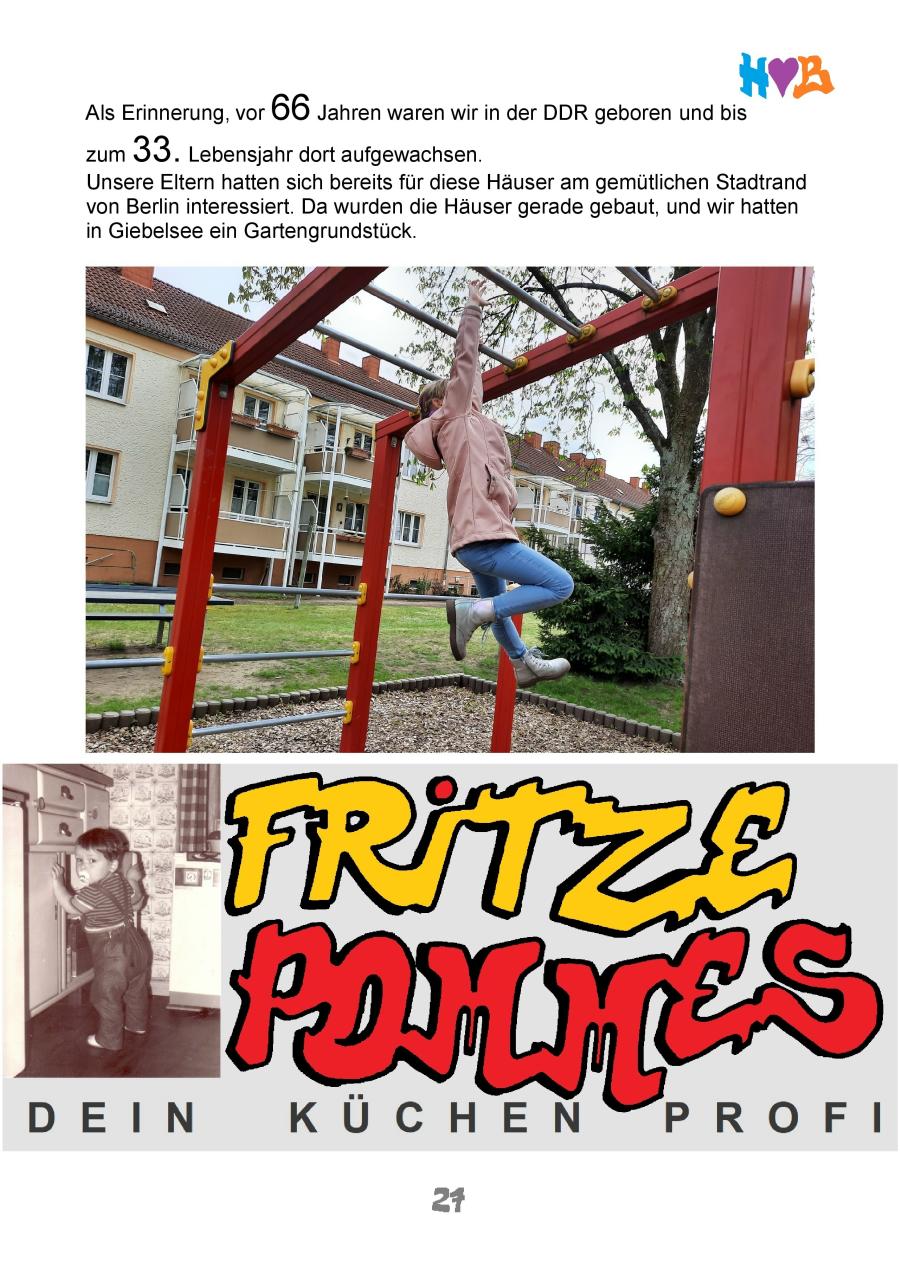 H♥B

Als Erinnerung, vor 66 Jahren waren wir in der DDR geboren und bis zum 33. Lebensjahr dort aufgewachsen.
Unsere Eltern hatten sich bereits für diese Häuser am gemütlichen Stadtrand von Berlin interessiert. Da wurden die Häuser gerade gebaut, und wir hatten in Giebelsee ein Gartengrundstück.

FRITZE POMMES

DEIN KÜCHEN PROFI

21